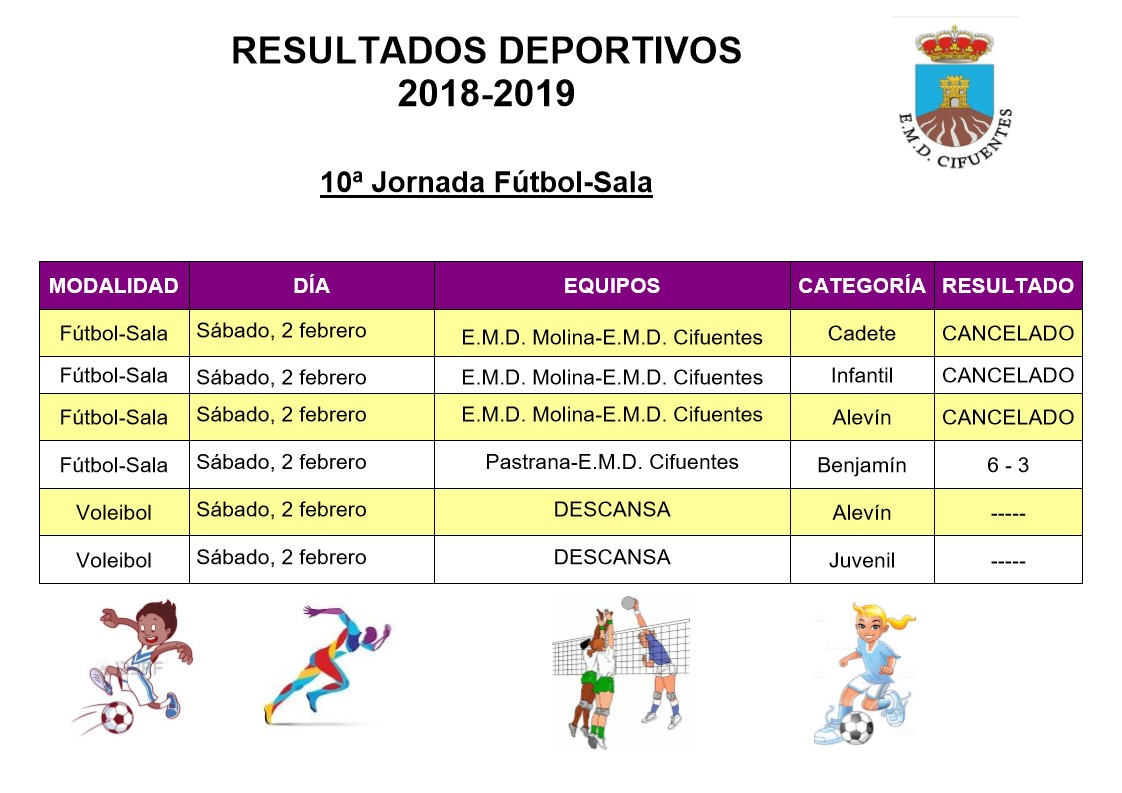 RESULTADOS DEPORTIVOS
2018-2019

E.M.D. CIFUENTES

10ª Jornada Fútbol-Sala

| MODALIDAD | DÍA | EQUIPOS | CATEGORÍA | RESULTADO |
|---|---|---|---|---|
| Fútbol-Sala | Sábado, 2 febrero | E.M.D. Molina-E.M.D. Cifuentes | Cadete | CANCELADO |
| Fútbol-Sala | Sábado, 2 febrero | E.M.D. Molina-E.M.D. Cifuentes | Infantil | CANCELADO |
| Fútbol-Sala | Sábado, 2 febrero | E.M.D. Molina-E.M.D. Cifuentes | Alevín | CANCELADO |
| Fútbol-Sala | Sábado, 2 febrero | Pastrana-E.M.D. Cifuentes | Benjamín | 6 - 3 |
| Voleibol | Sábado, 2 febrero | DESCANSA | Alevín | ----- |
| Voleibol | Sábado, 2 febrero | DESCANSA | Juvenil | ----- |